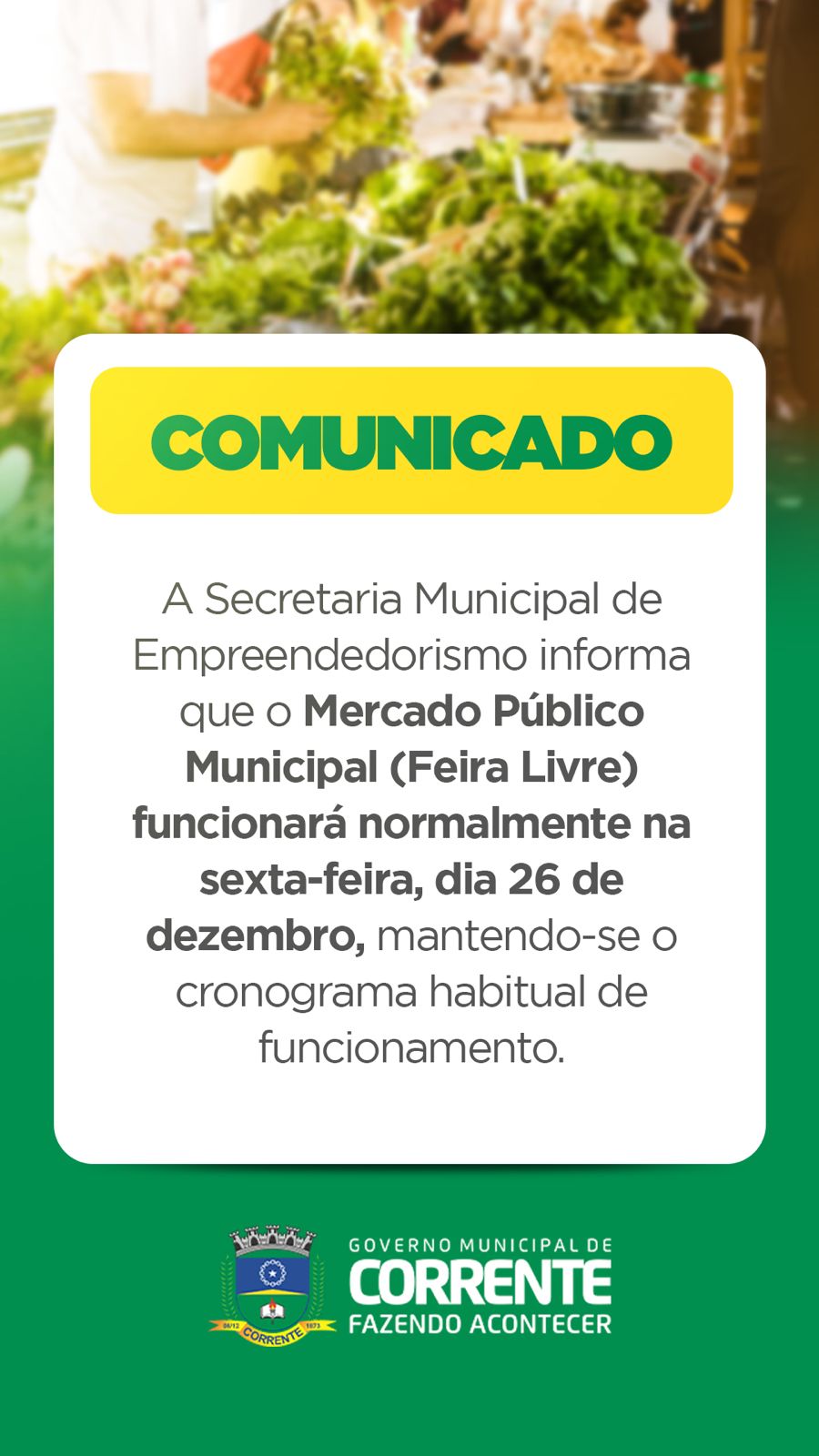 COMUNICADO

A Secretaria Municipal de Empreendedorismo informa que o Mercado Público Municipal (Feira Livre) funcionará normalmente na sexta-feira, dia 26 de dezembro, mantendo-se o cronograma habitual de funcionamento.

GOVERNO MUNICIPAL DE
CORRENTE
FAZENDO ACONTECER